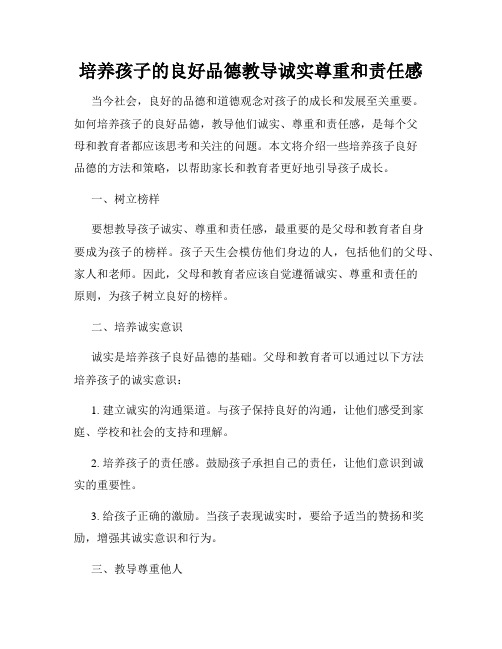 培养孩子的良好品德教导诚实尊重和责任感

当今社会，良好的品德和道德观念对孩子的成长和发展至关重要。如何培养孩子的良好品德，教导他们诚实、尊重和责任感，是每个父母和教育者都应该思考和关注的问题。本文将介绍一些培养孩子良好品德的方法和策略，以帮助家长和教育者更好地引导孩子成长。

一、树立榜样

要想教导孩子诚实、尊重和责任感，最重要的是父母和教育者自身要成为孩子的榜样。孩子天生会模仿他们身边的人，包括他们的父母、家人和老师。因此，父母和教育者应该自觉遵循诚实、尊重和责任的原则，为孩子树立良好的榜样。

二、培养诚实意识

诚实是培养孩子良好品德的基础。父母和教育者可以通过以下方法培养孩子的诚实意识：

1. 建立诚实的沟通渠道。与孩子保持良好的沟通，让他们感受到家庭、学校和社会的支持和理解。

2. 培养孩子的责任感。鼓励孩子承担自己的责任，让他们意识到诚实的重要性。

3. 给孩子正确的激励。当孩子表现诚实时，要给予适当的赞扬和奖励，增强其诚实意识和行为。

三、教导尊重他人